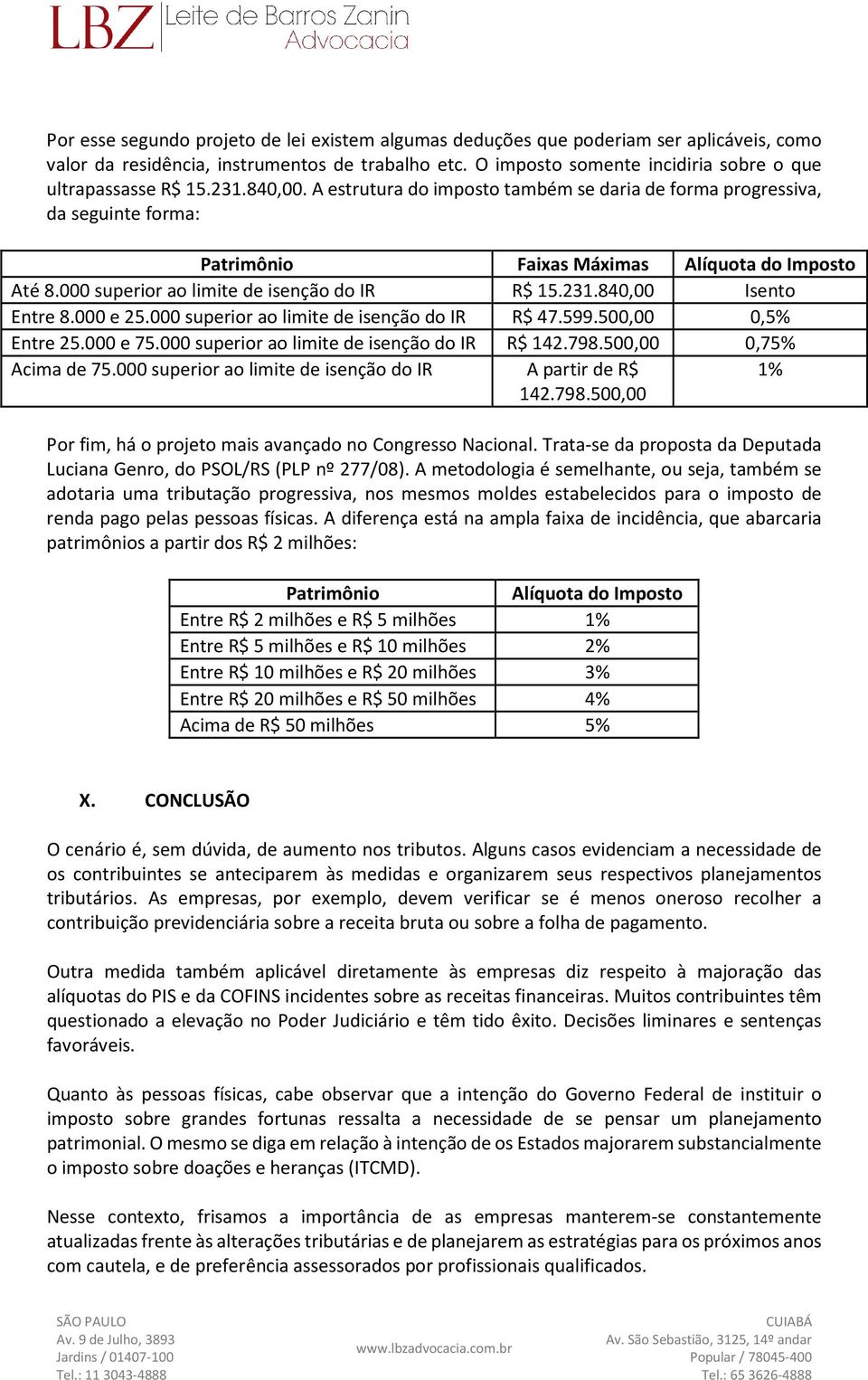 LBZ Leite de Barros Zanin Advocacia

Por esse segundo projeto de lei existem algumas deduções que poderiam ser aplicáveis, como valor da residência, instrumentos de trabalho etc. O imposto somente incidiria sobre o que ultrapassasse R$ 15.231.840,00. A estrutura do imposto também se daria de forma progressiva, da seguinte forma:

| Patrimônio | Faixas Máximas | Alíquota do Imposto |
|---|---|---|
| Até 8.000 superior ao limite de isenção do IR | R$ 15.231.840,00 | Isento |
| Entre 8.000 e 25.000 superior ao limite de isenção do IR | R$ 47.599.500,00 | 0,5% |
| Entre 25.000 e 75.000 superior ao limite de isenção do IR | R$ 142.798.500,00 | 0,75% |
| Acima de 75.000 superior ao limite de isenção do IR | A partir de R$ 142.798.500,00 | 1% |

Por fim, há o projeto mais avançado no Congresso Nacional. Trata-se da proposta da Deputada Luciana Genro, do PSOL/RS (PLP nº 277/08). A metodologia é semelhante, ou seja, também se adotaria uma tributação progressiva, nos mesmos moldes estabelecidos para o imposto de renda pago pelas pessoas físicas. A diferença está na ampla faixa de incidência, que abarcaria patrimônios a partir dos R$ 2 milhões:

| Patrimônio | Alíquota do Imposto |
|---|---|
| Entre R$ 2 milhões e R$ 5 milhões | 1% |
| Entre R$ 5 milhões e R$ 10 milhões | 2% |
| Entre R$ 10 milhões e R$ 20 milhões | 3% |
| Entre R$ 20 milhões e R$ 50 milhões | 4% |
| Acima de R$ 50 milhões | 5% |

X. CONCLUSÃO

O cenário é, sem dúvida, de aumento nos tributos. Alguns casos evidenciam a necessidade de os contribuintes se anteciparem às medidas e organizarem seus respectivos planejamentos tributários. As empresas, por exemplo, devem verificar se é menos oneroso recolher a contribuição previdenciária sobre a receita bruta ou sobre a folha de pagamento.

Outra medida também aplicável diretamente às empresas diz respeito à majoração das alíquotas do PIS e da COFINS incidentes sobre as receitas financeiras. Muitos contribuintes têm questionado a elevação no Poder Judiciário e têm tido êxito. Decisões liminares e sentenças favoráveis.

Quanto às pessoas físicas, cabe observar que a intenção do Governo Federal de instituir o imposto sobre grandes fortunas ressalta a necessidade de se pensar um planejamento patrimonial. O mesmo se diga em relação à intenção de os Estados majorarem substancialmente o imposto sobre doações e heranças (ITCMD).

Nesse contexto, frisamos a importância de as empresas manterem-se constantemente atualizadas frente às alterações tributárias e de planejarem as estratégias para os próximos anos com cautela, e de preferência assessorados por profissionais qualificados.

SÃO PAULO
Av. 9 de Julho, 3893
Jardins / 01407-100
Tel.: 11 3043-4888

www.lbzadvocacia.com.br

CUIABÁ
Av. São Sebastião, 3125, 14º andar
Popular / 78045-400
Tel.: 65 3626-4888